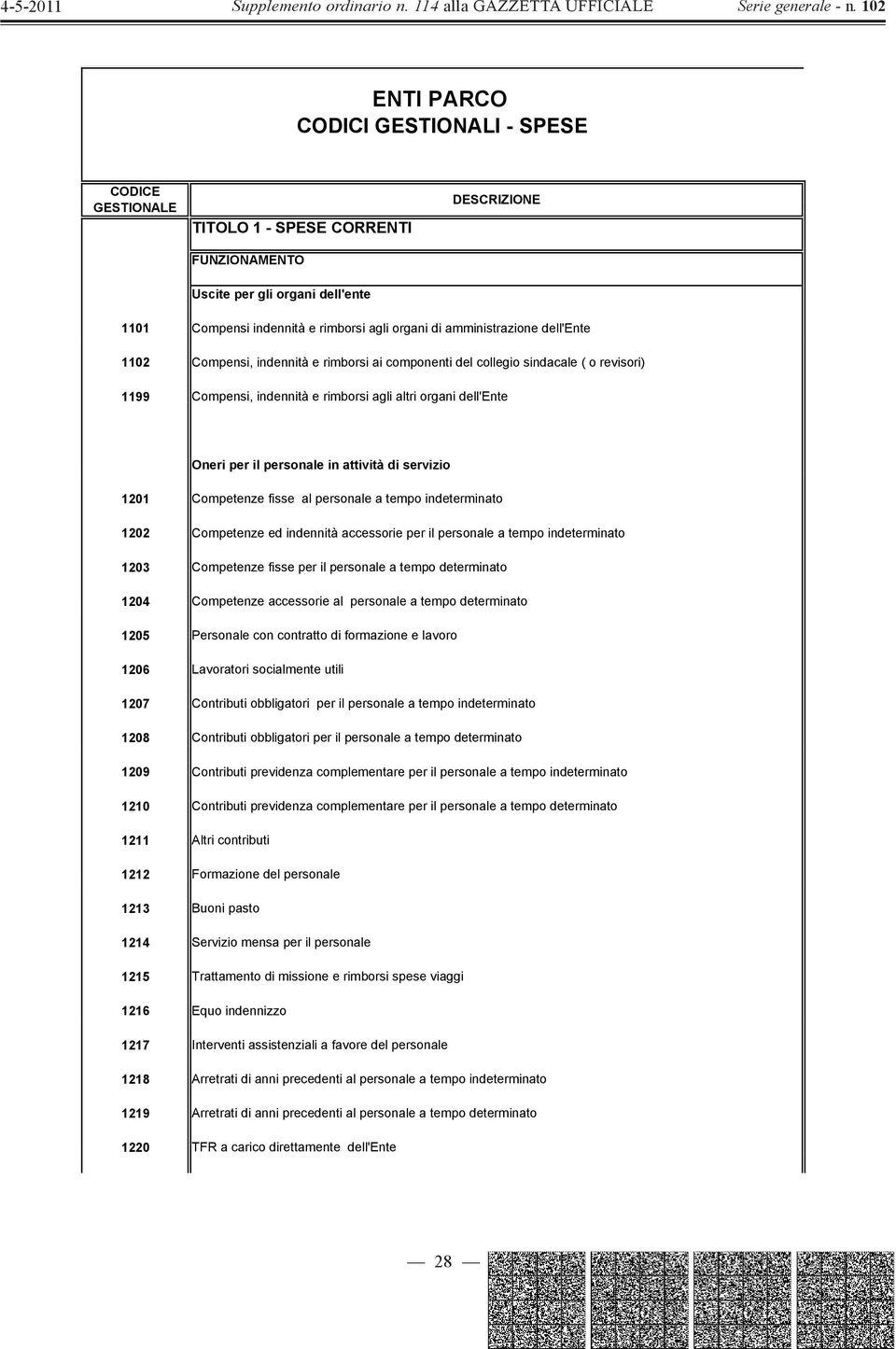 4-5-2011 Supplemento ordinario n. 114 alla GAZZETTA UFFICIALE Serie generale - n. 102

ENTI PARCO
CODICI GESTIONALI - SPESE

| CODICE GESTIONALE | DESCRIZIONE |
|---|---|
| | TITOLO 1 - SPESE CORRENTI |
| | FUNZIONAMENTO |
| | Uscite per gli organi dell'ente |
| 1101 | Compensi indennità e rimborsi agli organi di amministrazione dell'Ente |
| 1102 | Compensi, indennità e rimborsi ai componenti del collegio sindacale ( o revisori) |
| 1199 | Compensi, indennità e rimborsi agli altri organi dell'Ente |
| | Oneri per il personale in attività di servizio |
| 1201 | Competenze fisse al personale a tempo indeterminato |
| 1202 | Competenze ed indennità accessorie per il personale a tempo indeterminato |
| 1203 | Competenze fisse per il personale a tempo determinato |
| 1204 | Competenze accessorie al personale a tempo determinato |
| 1205 | Personale con contratto di formazione e lavoro |
| 1206 | Lavoratori socialmente utili |
| 1207 | Contributi obbligatori per il personale a tempo indeterminato |
| 1208 | Contributi obbligatori per il personale a tempo determinato |
| 1209 | Contributi previdenza complementare per il personale a tempo indeterminato |
| 1210 | Contributi previdenza complementare per il personale a tempo determinato |
| 1211 | Altri contributi |
| 1212 | Formazione del personale |
| 1213 | Buoni pasto |
| 1214 | Servizio mensa per il personale |
| 1215 | Trattamento di missione e rimborsi spese viaggi |
| 1216 | Equo indennizzo |
| 1217 | Interventi assistenziali a favore del personale |
| 1218 | Arretrati di anni precedenti al personale a tempo indeterminato |
| 1219 | Arretrati di anni precedenti al personale a tempo determinato |
| 1220 | TFR a carico direttamente dell'Ente |

— 28 —